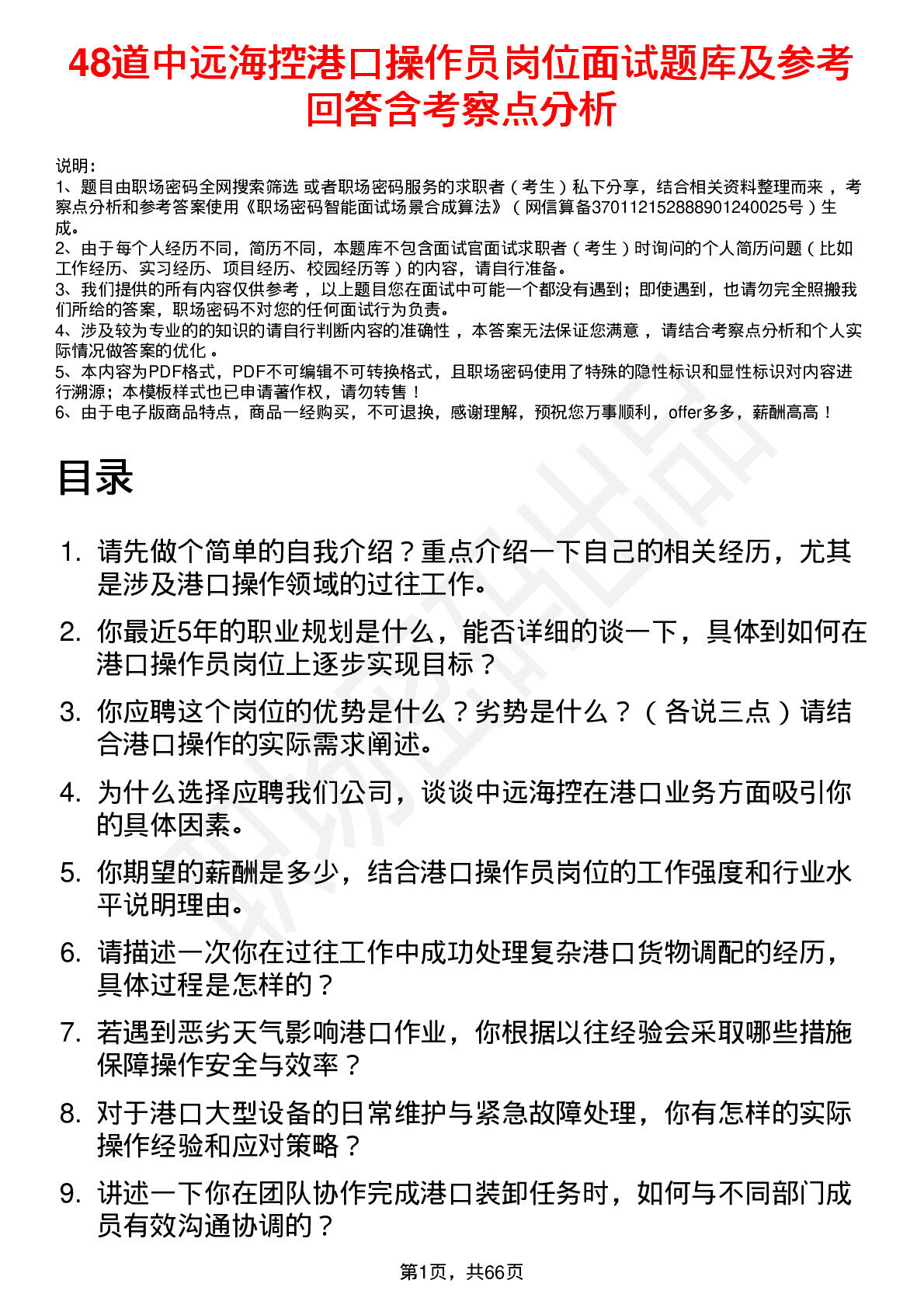 48道中远海控港口操作员岗位面试题库及参考回答含考察点分析

说明：
1、题目由职场密码全网搜索筛选 或者职场密码服务的求职者（考生）私下分享，结合相关资料整理而来，考察点分析和参考答案使用《职场密码智能面试场景合成算法》（网信算备370112152888901240025号）生成。
2、由于每个人经历不同，简历不同，本题库不包含面试官面试求职者（考生）时询问的个人简历问题（比如工作经历、实习经历、项目经历、校园经历等）的内容，请自行准备。
3、我们提供的所有内容仅供参考，以上题目您在面试中可能一个都没有遇到；即使遇到，也请勿完全照搬我们所给的答案，职场密码不对您的任何面试行为负责。
4、涉及较为专业的的知识的请自行判断内容的准确性，本答案无法保证您满意，请结合考察点分析和个人实际情况做答案的优化。
5、本内容为PDF格式，PDF不可编辑不可转换格式，且职场密码使用了特殊的隐性标识和显性标识对内容进行溯源；本模板样式也已申请著作权，请勿转售！
6、由于电子版商品特点，商品一经购买，不可退换，感谢理解，预祝您万事顺利，offer多多，薪酬高高！

目录

1. 请先做个简单的自我介绍？重点介绍一下自己的相关经历，尤其是涉及港口操作领域的过往工作。
2. 你最近5年的职业规划是什么，能否详细的谈一下，具体到如何在港口操作员岗位上逐步实现目标？
3. 你应聘这个岗位的优势是什么？劣势是什么？（各说三点）请结合港口操作的实际需求阐述。
4. 为什么选择应聘我们公司，谈谈中远海控在港口业务方面吸引你的具体因素。
5. 你期望的薪酬是多少，结合港口操作员岗位的工作强度和行业水平说明理由。
6. 请描述一次你在过往工作中成功处理复杂港口货物调配的经历，具体过程是怎样的？
7. 若遇到恶劣天气影响港口作业，你根据以往经验会采取哪些措施保障操作安全与效率？
8. 对于港口大型设备的日常维护与紧急故障处理，你有怎样的实际操作经验和应对策略？
9. 讲述一下你在团队协作完成港口装卸任务时，如何与不同部门成员有效沟通协调的？

第1页，共66页

职场密码出品